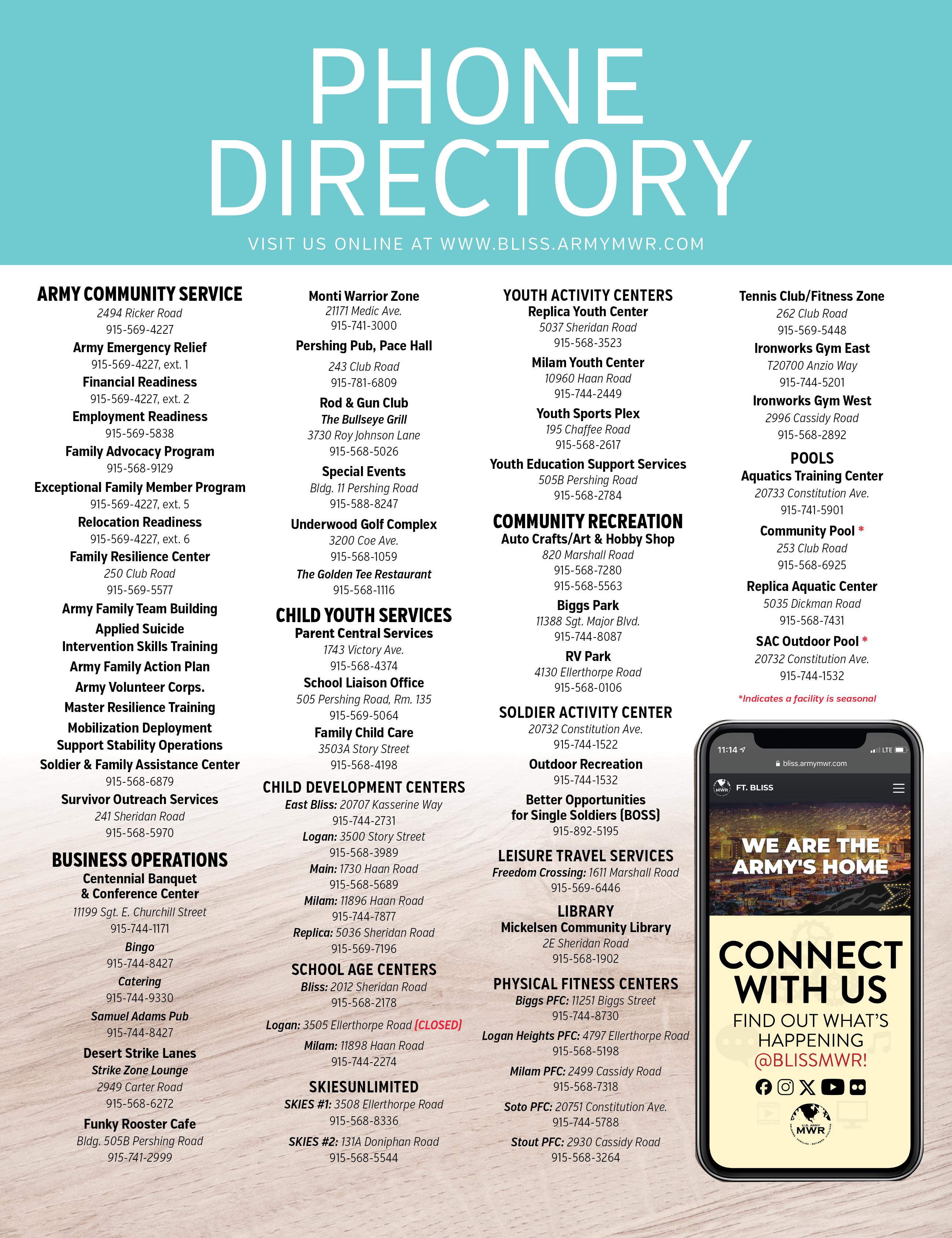 PHONE DIRECTORY

VISIT US ONLINE AT WWW.BLISS.ARMYMWR.COM

ARMY COMMUNITY SERVICE
2494 Ricker Road
915-569-4227

Army Emergency Relief
915-569-4227, ext. 1

Financial Readiness
915-569-4227, ext. 2

Employment Readiness
915-569-5838

Family Advocacy Program
915-568-9129

Exceptional Family Member Program
915-569-4227, ext. 5

Relocation Readiness
915-569-4227, ext. 6

Family Resilience Center
250 Club Road
915-569-5577

Army Family Team Building

Applied Suicide Intervention Skills Training

Army Family Action Plan

Army Volunteer Corps.

Master Resilience Training

Mobilization Deployment Support Stability Operations

Soldier & Family Assistance Center
915-568-6879

Survivor Outreach Services
241 Sheridan Road
915-568-5970

BUSINESS OPERATIONS
Centennial Banquet & Conference Center
11199 Sgt. E. Churchill Street
915-744-1171

Bingo
915-744-8427

Catering
915-744-9330

Samuel Adams Pub
915-744-8427

Desert Strike Lanes
Strike Zone Lounge
2949 Carter Road
915-568-6272

Funky Rooster Cafe
Bldg. 505B Pershing Road
915-741-2999

Monti Warrior Zone
21171 Medic Ave.
915-741-3000

Pershing Pub, Pace Hall
243 Club Road
915-781-6809

Rod & Gun Club
The Bullseye Grill
3730 Roy Johnson Lane
915-568-5026

Special Events
Bldg. 11 Pershing Road
915-588-8247

Underwood Golf Complex
3200 Coe Ave.
915-568-1059

The Golden Tee Restaurant
915-568-1116

CHILD YOUTH SERVICES
Parent Central Services
1743 Victory Ave.
915-568-4374

School Liaison Office
505 Pershing Road, Rm. 135
915-569-5064

Family Child Care
3503A Story Street
915-568-4198

CHILD DEVELOPMENT CENTERS
East Bliss: 20707 Kasserine Way
915-744-2731
Logan: 3500 Story Street
915-568-3989
Main: 1730 Haan Road
915-568-5689
Milam: 11896 Haan Road
915-744-7877
Replica: 5036 Sheridan Road
915-569-7196

SCHOOL AGE CENTERS
Bliss: 2012 Sheridan Road
915-568-2178
Logan: 3505 Ellerthorpe Road (CLOSED)
Milam: 11898 Haan Road
915-744-2274

SKIESUNLIMITED
SKIES #1: 3508 Ellerthorpe Road
915-568-8336
SKIES #2: 131A Doniphan Road
915-568-5544

YOUTH ACTIVITY CENTERS
Replica Youth Center
5037 Sheridan Road
915-568-3523

Milam Youth Center
10960 Haan Road
915-744-2449

Youth Sports Plex
195 Chaffee Road
915-568-2617

Youth Education Support Services
505B Pershing Road
915-568-2784

COMMUNITY RECREATION
Auto Crafts/Art & Hobby Shop
820 Marshall Road
915-568-7280
915-568-5563

Biggs Park
11388 Sgt. Major Blvd.
915-744-8087

RV Park
4130 Ellerthorpe Road
915-568-0106

SOLDIER ACTIVITY CENTER
20732 Constitution Ave.
915-744-1522

Outdoor Recreation
915-744-1532

Better Opportunities for Single Soldiers (BOSS)
915-892-5195

LEISURE TRAVEL SERVICES
Freedom Crossing: 1611 Marshall Road
915-569-6446

LIBRARY
Mickelsen Community Library
2E Sheridan Road
915-568-1902

PHYSICAL FITNESS CENTERS
Biggs PFC: 11251 Biggs Street
915-744-8730
Logan Heights PFC: 4797 Ellerthorpe Road
915-568-5198
Milam PFC: 2499 Cassidy Road
915-568-7318
Soto PFC: 20751 Constitution Ave.
915-744-5788
Stout PFC: 2930 Cassidy Road
915-568-3264

Tennis Club/Fitness Zone
262 Club Road
915-569-5448

Ironworks Gym East
T20700 Anzio Way
915-744-5201

Ironworks Gym West
2996 Cassidy Road
915-568-2892

POOLS
Aquatics Training Center
20733 Constitution Ave.
915-741-5901

Community Pool *
253 Club Road
915-568-6925

Replica Aquatic Center
5035 Dickman Road
915-568-7431

SAC Outdoor Pool *
20732 Constitution Ave.
915-744-1532

*Indicates a facility is seasonal

11:14 LTE
bliss.armymwr.com
MWR FT. BLISS
WE ARE THE ARMY'S HOME
CONNECT WITH US
FIND OUT WHAT'S HAPPENING @BLISSMWR!
U.S. ARMY MWR